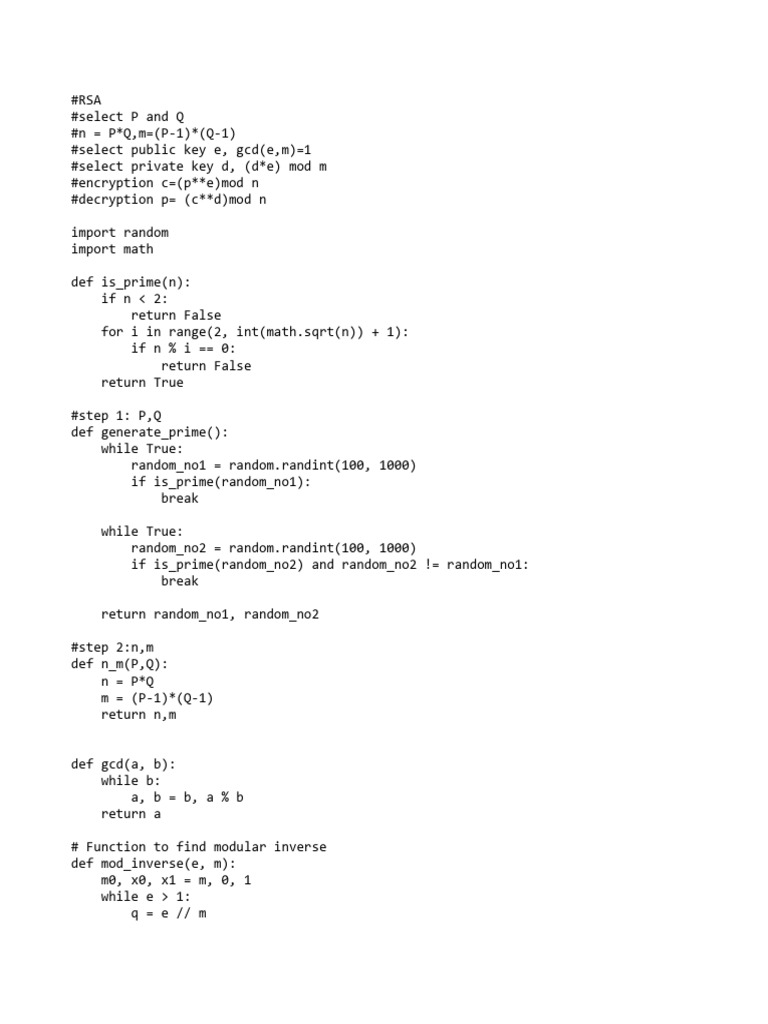 #RSA
#select P and Q
#n = P*Q,m=(P-1)*(Q-1)
#select public key e, gcd(e,m)=1
#select private key d, (d*e) mod m
#encryption c=(p**e)mod n
#decryption p= (c**d)mod n

import random
import math

def is_prime(n):
    if n < 2:
        return False
    for i in range(2, int(math.sqrt(n)) + 1):
        if n % i == 0:
            return False
    return True

#step 1: P,Q
def generate_prime():
    while True:
        random_no1 = random.randint(100, 1000)
        if is_prime(random_no1):
            break

    while True:
        random_no2 = random.randint(100, 1000)
        if is_prime(random_no2) and random_no2 != random_no1:
            break

    return random_no1, random_no2

#step 2:n,m
def n_m(P,Q):
    n = P*Q
    m = (P-1)*(Q-1)
    return n,m


def gcd(a, b):
    while b:
        a, b = b, a % b
    return a

# Function to find modular inverse
def mod_inverse(e, m):
    m0, x0, x1 = m, 0, 1
    while e > 1:
        q = e // m